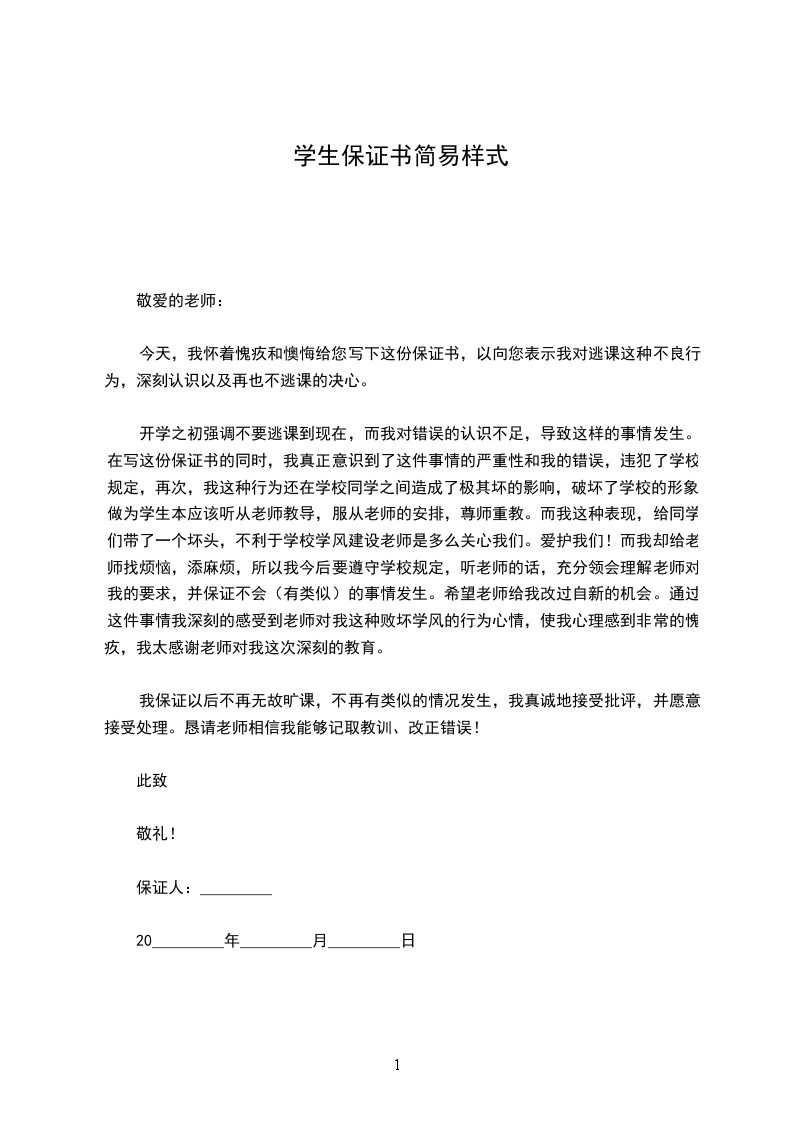 学生保证书简易样式

敬爱的老师：

今天，我怀着愧疚和懊悔给您写下这份保证书，以向您表示我对逃课这种不良行为，深刻认识以及再也不逃课的决心。

开学之初强调不要逃课到现在，而我对错误的认识不足，导致这样的事情发生。在写这份保证书的同时，我真正意识到了这件事情的严重性和我的错误，违犯了学校规定，再次，我这种行为还在学校同学之间造成了极其坏的影响，破坏了学校的形象做为学生本应该听从老师教导，服从老师的安排，尊师重教。而我这种表现，给同学们带了一个坏头，不利于学校学风建设老师是多么关心我们。爱护我们！而我却给老师找烦恼，添麻烦，所以我今后要遵守学校规定，听老师的话，充分领会理解老师对我的要求，并保证不会（有类似）的事情发生。希望老师给我改过自新的机会。通过这件事情我深刻的感受到老师对我这种败坏学风的行为心情，使我心理感到非常的愧疚，我太感谢老师对我这次深刻的教育。

我保证以后不再无故旷课，不再有类似的情况发生，我真诚地接受批评，并愿意接受处理。恳请老师相信我能够记取教训、改正错误！

此致

敬礼！

保证人：_________

20_________年_________月_________日

1